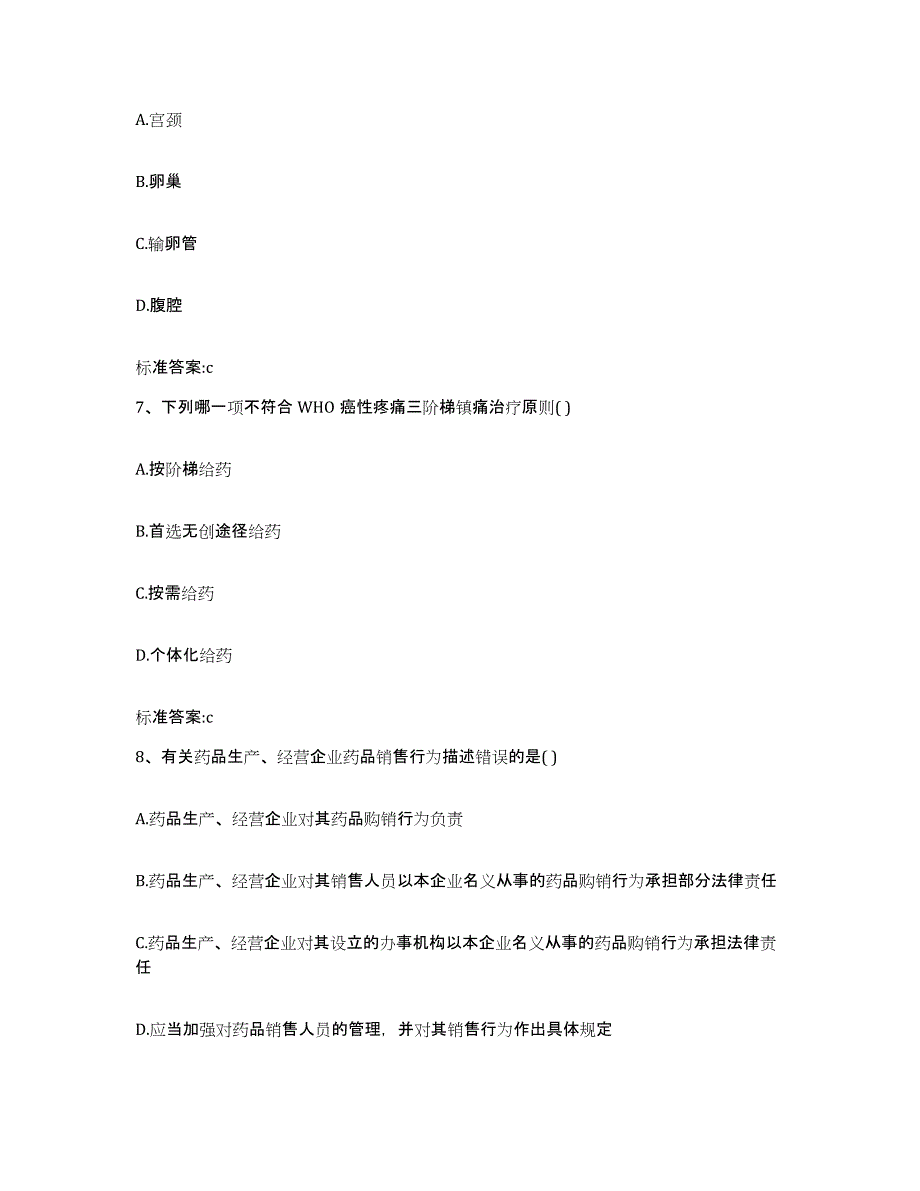 A.宫颈

B.卵巢

C.输卵管

D.腹腔

标准答案:c

7、下列哪一项不符合 WHO 癌性疼痛三阶梯镇痛治疗原则( )

A.按阶梯给药

B.首选无创途径给药

C.按需给药

D.个体化给药

标准答案:c

8、有关药品生产、经营企业药品销售行为描述错误的是( )

A.药品生产、经营企业对其药品购销行为负责

B.药品生产、经营企业对其销售人员以本企业名义从事的药品购销行为承担部分法律责任

C.药品生产、经营企业对其设立的办事机构以本企业名义从事的药品购销行为承担法律责任

D.应当加强对药品销售人员的管理，并对其销售行为作出具体规定